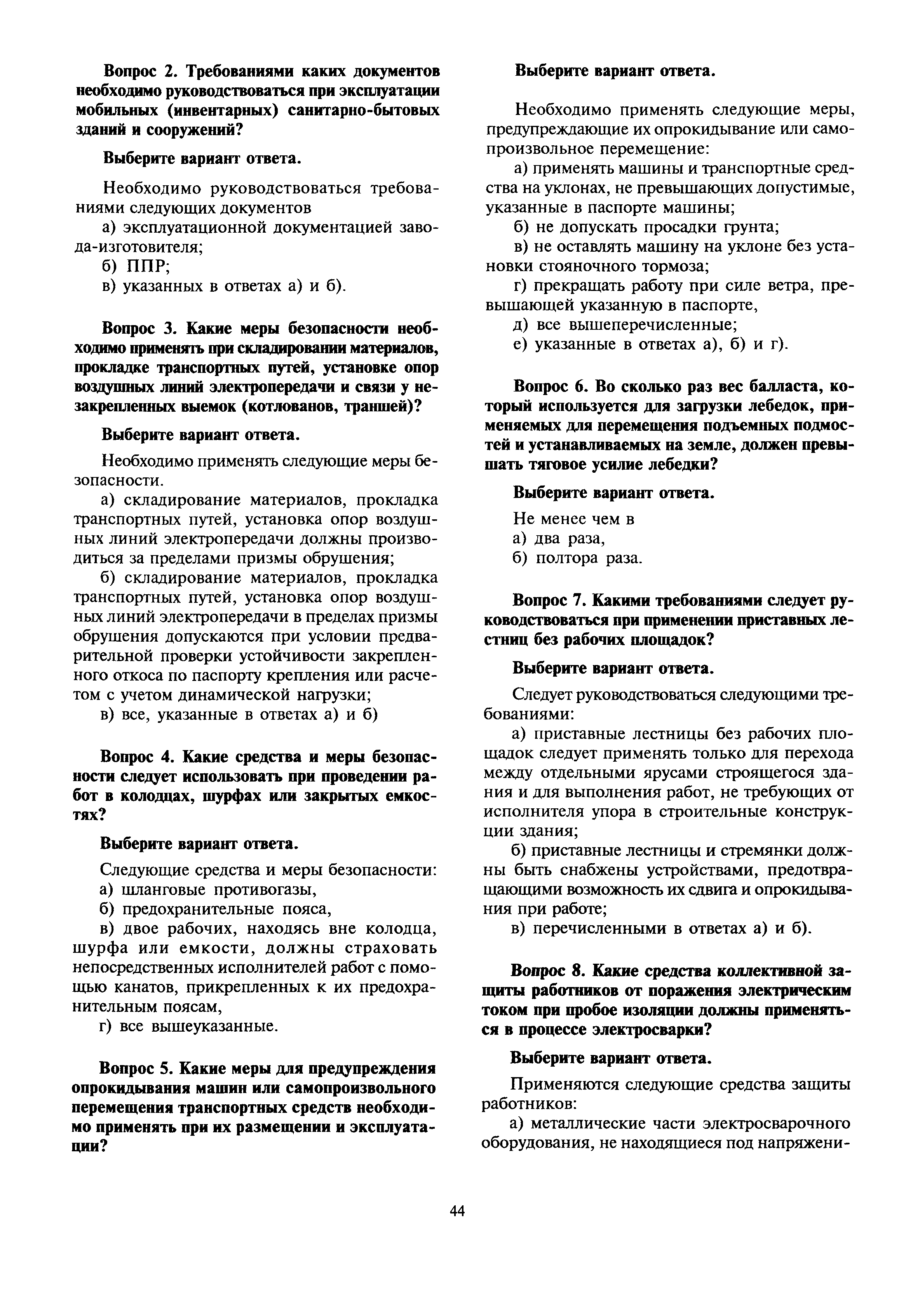 Вопрос 2. Требованиями каких документов необходимо руководствоваться при эксплуатации мобильных (инвентарных) санитарно-бытовых зданий и сооружений?

Выберите вариант ответа.

Необходимо руководствоваться требованиями следующих документов

а) эксплуатационной документацией завода-изготовителя;

б) ППР;

в) указанных в ответах а) и б).

Вопрос 3. Какие меры безопасности необходимо применять при складировании материалов, прокладке транспортных путей, установке опор воздушных линий электропередачи и связи у незакрепленных выемок (котлованов, траншей)?

Выберите вариант ответа.

Необходимо применять следующие меры безопасности.

а) складирование материалов, прокладка транспортных путей, установка опор воздушных линий электропередачи должны производиться за пределами призмы обрушения;

б) складирование материалов, прокладка транспортных путей, установка опор воздушных линий электропередачи в пределах призмы обрушения допускаются при условии предварительной проверки устойчивости закрепленного откоса по паспорту крепления или расчетом с учетом динамической нагрузки;

в) все, указанные в ответах а) и б)

Вопрос 4. Какие средства и меры безопасности следует использовать при проведении работ в колодцах, шурфах или закрытых емкостях?

Выберите вариант ответа.

Следующие средства и меры безопасности:

а) шланговые противогазы,

б) предохранительные пояса,

в) двое рабочих, находясь вне колодца, шурфа или емкости, должны страховать непосредственных исполнителей работ с помощью канатов, прикрепленных к их предохранительным поясам,

г) все вышеуказанные.

Вопрос 5. Какие меры для предупреждения опрокидывания машин или самопроизвольного перемещения транспортных средств необходимо применять при их размещении и эксплуатации?

Выберите вариант ответа.

Необходимо применять следующие меры, предупреждающие их опрокидывание или самопроизвольное перемещение:

а) применять машины и транспортные средства на уклонах, не превышающих допустимые, указанные в паспорте машины;

б) не допускать просадки грунта;

в) не оставлять машину на уклоне без установки стояночного тормоза;

г) прекращать работу при силе ветра, превышающей указанную в паспорте,

д) все вышеперечисленные;

е) указанные в ответах а), б) и г).

Вопрос 6. Во сколько раз вес балласта, который используется для загрузки лебедок, применяемых для перемещения подъемных подмостей и устанавливаемых на земле, должен превышать тяговое усилие лебедки?

Выберите вариант ответа.

Не менее чем в

а) два раза,

б) полтора раза.

Вопрос 7. Какими требованиями следует руководствоваться при применении приставных лестниц без рабочих площадок?

Выберите вариант ответа.

Следует руководствоваться следующими требованиями:

а) приставные лестницы без рабочих площадок следует применять только для перехода между отдельными ярусами строящегося здания и для выполнения работ, не требующих от исполнителя упора в строительные конструкции здания;

б) приставные лестницы и стремянки должны быть снабжены устройствами, предотвращающими возможность их сдвига и опрокидывания при работе;

в) перечисленными в ответах а) и б).

Вопрос 8. Какие средства коллективной защиты работников от поражения электрическим током при пробое изоляции должны применяться в процессе электросварки?

Выберите вариант ответа.

Применяются следующие средства защиты работников:

а) металлические части электросварочного оборудования, не находящиеся под напряжени-

44